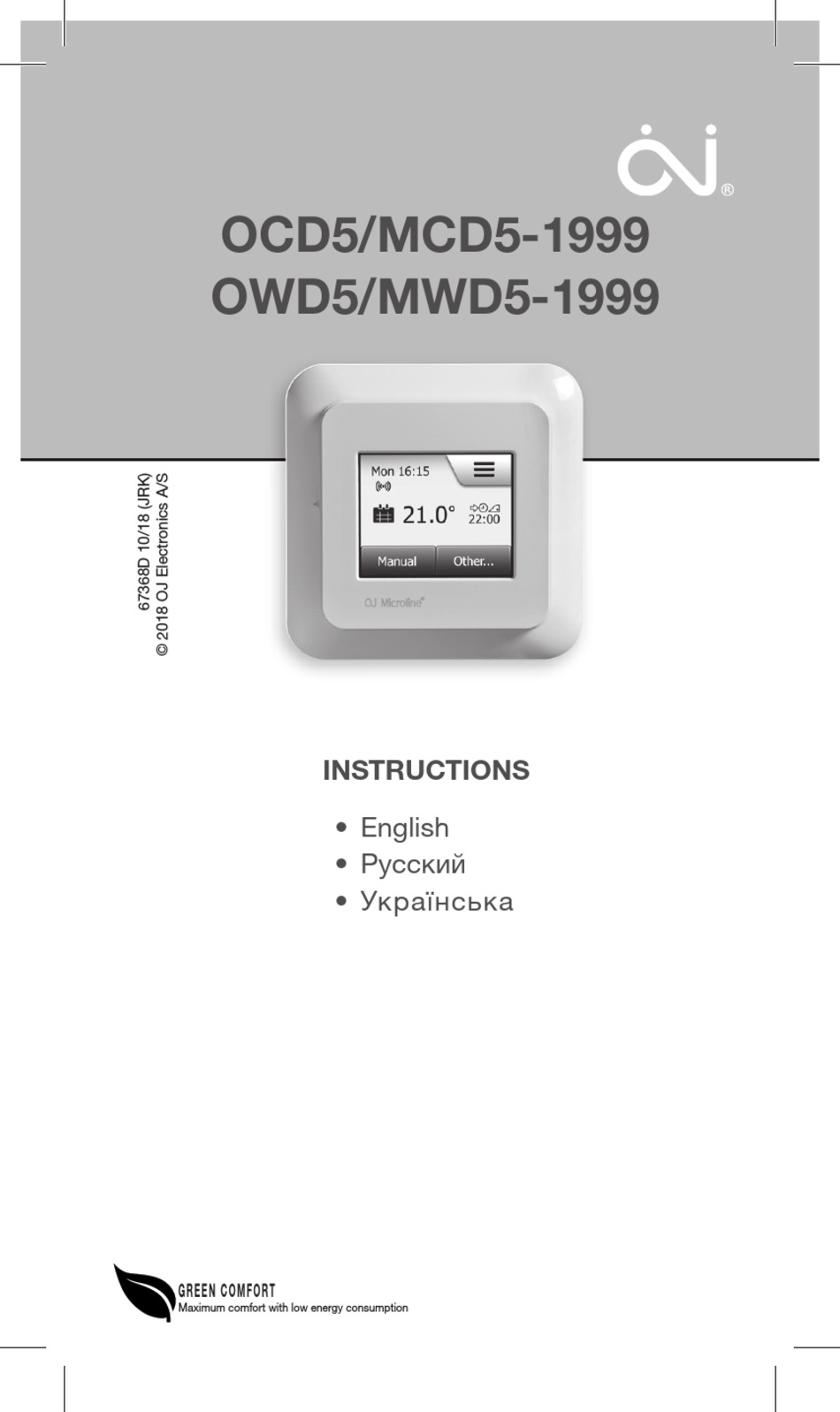 OJ®

OCD5/MCD5-1999
OWD5/MWD5-1999

67368D 10/18 (JRK)
© 2018 OJ Electronics A/S

Mon 16:15
21.0°
22:00
Manual
Other...
OJ Microline®

INSTRUCTIONS

• English
• Русский
• Українська

GREEN COMFORT
Maximum comfort with low energy consumption